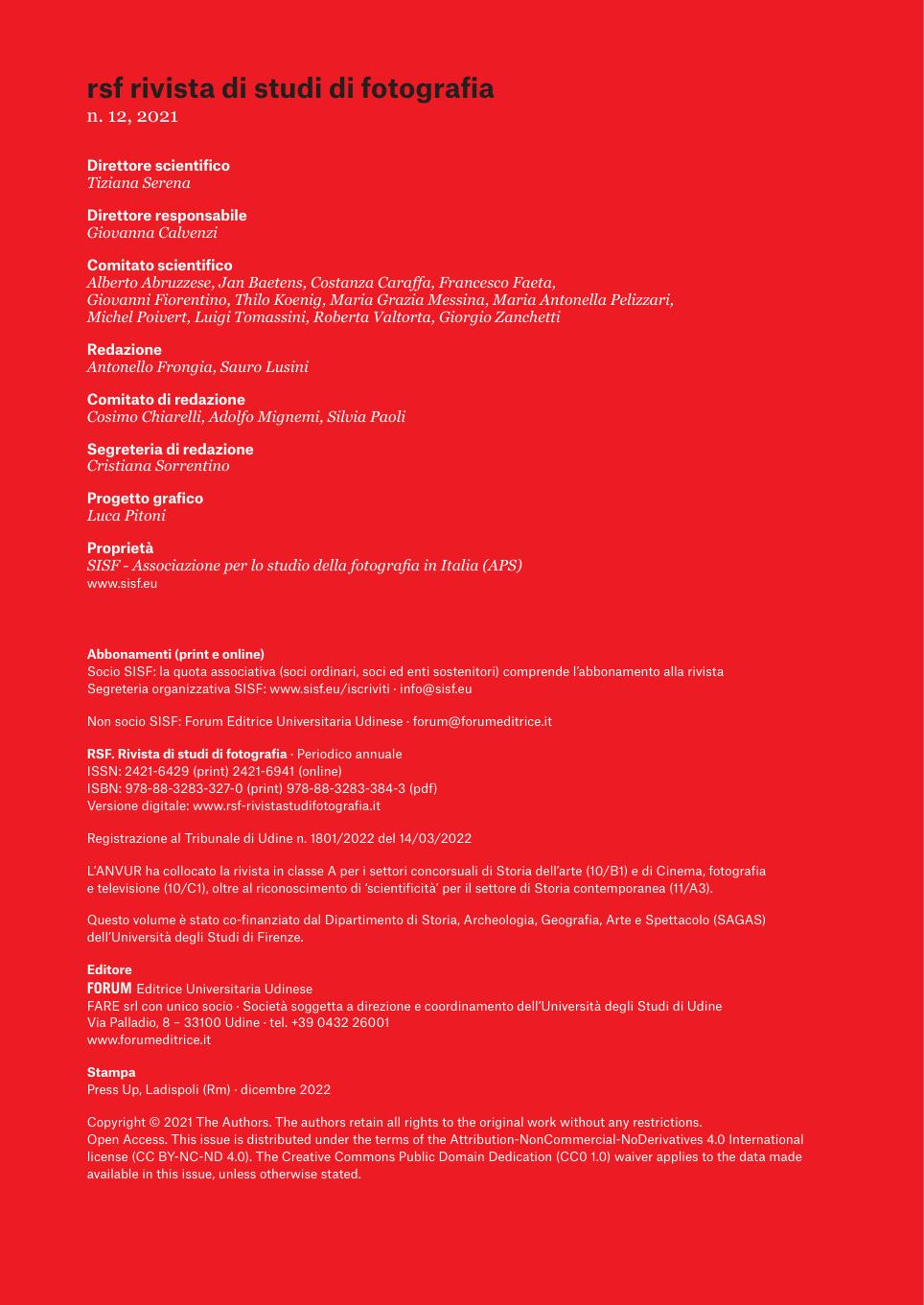 rsf rivista di studi di fotografia
n. 12, 2021

Direttore scientifico
Tiziana Serena

Direttore responsabile
Giovanna Calvenzi

Comitato scientifico
Alberto Abruzzese, Jan Baetens, Costanza Caraffa, Francesco Faeta, Giovanni Fiorentino, Thilo Koenig, Maria Grazia Messina, Maria Antonella Pelizzari, Michel Poivert, Luigi Tomassini, Roberta Valtorta, Giorgio Zanchetti

Redazione
Antonello Frongia, Sauro Lusini

Comitato di redazione
Cosimo Chiarelli, Adolfo Mignemi, Silvia Paoli

Segreteria di redazione
Cristiana Sorrentino

Progetto grafico
Luca Pitoni

Proprietà
SISF - Associazione per lo studio della fotografia in Italia (APS)
www.sisf.eu

Abbonamenti (print e online)
Socio SISF: la quota associativa (soci ordinari, soci ed enti sostenitori) comprende l'abbonamento alla rivista
Segreteria organizzativa SISF: www.sisf.eu/iscriviti · info@sisf.eu

Non socio SISF: Forum Editrice Universitaria Udinese · forum@forumeditrice.it

RSF. Rivista di studi di fotografia · Periodico annuale
ISSN: 2421-6429 (print) 2421-6941 (online)
ISBN: 978-88-3283-327-0 (print) 978-88-3283-384-3 (pdf)
Versione digitale: www.rsf-rivistastudifotografia.it

Registrazione al Tribunale di Udine n. 1801/2022 del 14/03/2022

L'ANVUR ha collocato la rivista in classe A per i settori concorsuali di Storia dell'arte (10/B1) e di Cinema, fotografia e televisione (10/C1), oltre al riconoscimento di 'scientificità' per il settore di Storia contemporanea (11/A3).

Questo volume è stato co-finanziato dal Dipartimento di Storia, Archeologia, Geografia, Arte e Spettacolo (SAGAS) dell'Università degli Studi di Firenze.

Editore
FORUM Editrice Universitaria Udinese
FARE srl con unico socio · Società soggetta a direzione e coordinamento dell'Università degli Studi di Udine
Via Palladio, 8 – 33100 Udine · tel. +39 0432 26001
www.forumeditrice.it

Stampa
Press Up, Ladispoli (Rm) · dicembre 2022

Copyright © 2021 The Authors. The authors retain all rights to the original work without any restrictions.
Open Access. This issue is distributed under the terms of the Attribution-NonCommercial-NoDerivatives 4.0 International license (CC BY-NC-ND 4.0). The Creative Commons Public Domain Dedication (CC0 1.0) waiver applies to the data made available in this issue, unless otherwise stated.